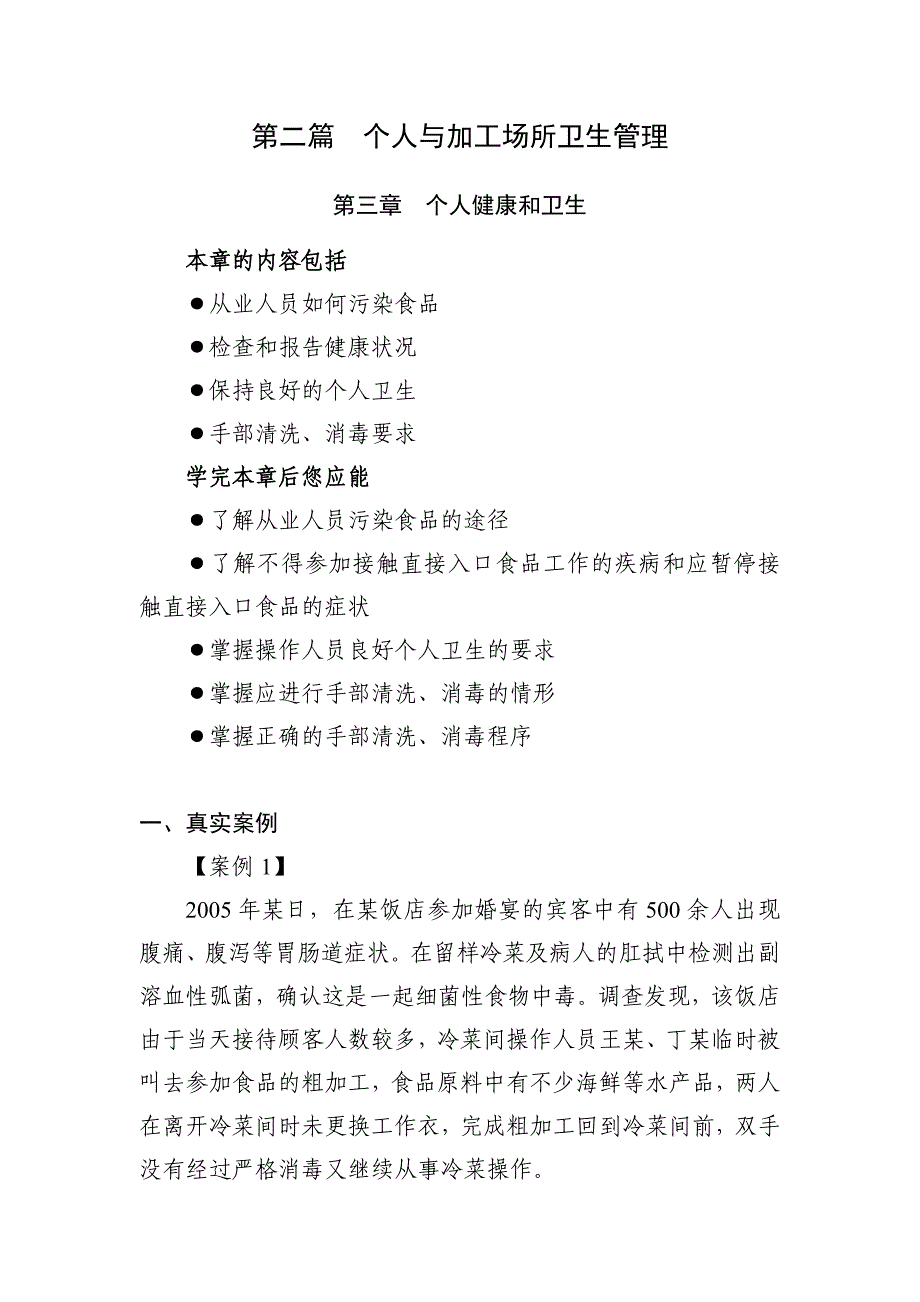 第二篇　个人与加工场所卫生管理

第三章　个人健康和卫生

本章的内容包括

●从业人员如何污染食品

●检查和报告健康状况

●保持良好的个人卫生

●手部清洗、消毒要求

学完本章后您应能

●了解从业人员污染食品的途径

●了解不得参加接触直接入口食品工作的疾病和应暂停接触直接入口食品的症状

●掌握操作人员良好个人卫生的要求

●掌握应进行手部清洗、消毒的情形

●掌握正确的手部清洗、消毒程序

一、真实案例

【案例 1】

2005 年某日，在某饭店参加婚宴的宾客中有 500 余人出现腹痛、腹泻等胃肠道症状。在留样冷菜及病人的肛拭中检测出副溶血性弧菌，确认这是一起细菌性食物中毒。调查发现，该饭店由于当天接待顾客人数较多，冷菜间操作人员王某、丁某临时被叫去参加食品的粗加工，食品原料中有不少海鲜等水产品，两人在离开冷菜间时未更换工作衣，完成粗加工回到冷菜间前，双手没有经过严格消毒又继续从事冷菜操作。